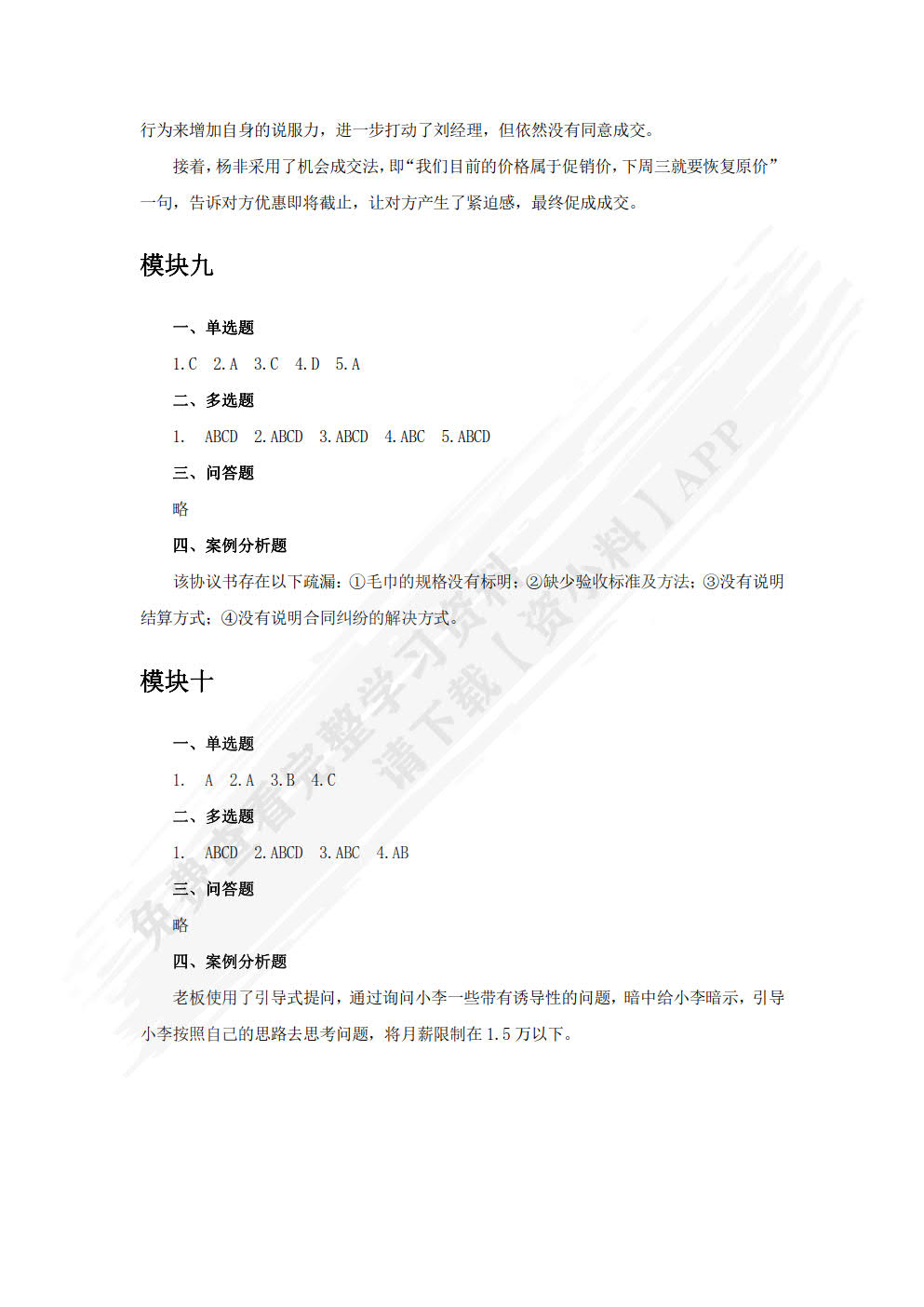 行为来增加自身的说服力，进一步打动了刘经理，但依然没有同意成交。

接着，杨非采用了机会成交法，即“我们目前的价格属于促销价，下周三就要恢复原价”一句，告诉对方优惠即将截止，让对方产生了紧迫感，最终促成成交。

模块九

一、单选题

1.C 2.A 3.C 4.D 5.A

二、多选题

1. ABCD 2.ABCD 3.ABCD 4.ABC 5.ABCD

三、问答题

略

四、案例分析题

该协议书存在以下疏漏：①毛巾的规格没有标明；②缺少验收标准及方法；③没有说明结算方式；④没有说明合同纠纷的解决方式。

模块十

一、单选题

1. A 2.A 3.B 4.C

二、多选题

1. ABCD 2.ABCD 3.ABC 4.AB

三、问答题

略

四、案例分析题

老板使用了引导式提问，通过询问小李一些带有诱导性的问题，暗中给小李暗示，引导小李按照自己的思路去思考问题，将月薪限制在 1.5 万以下。

免费查看完整学习资料 请下载【资小料】APP